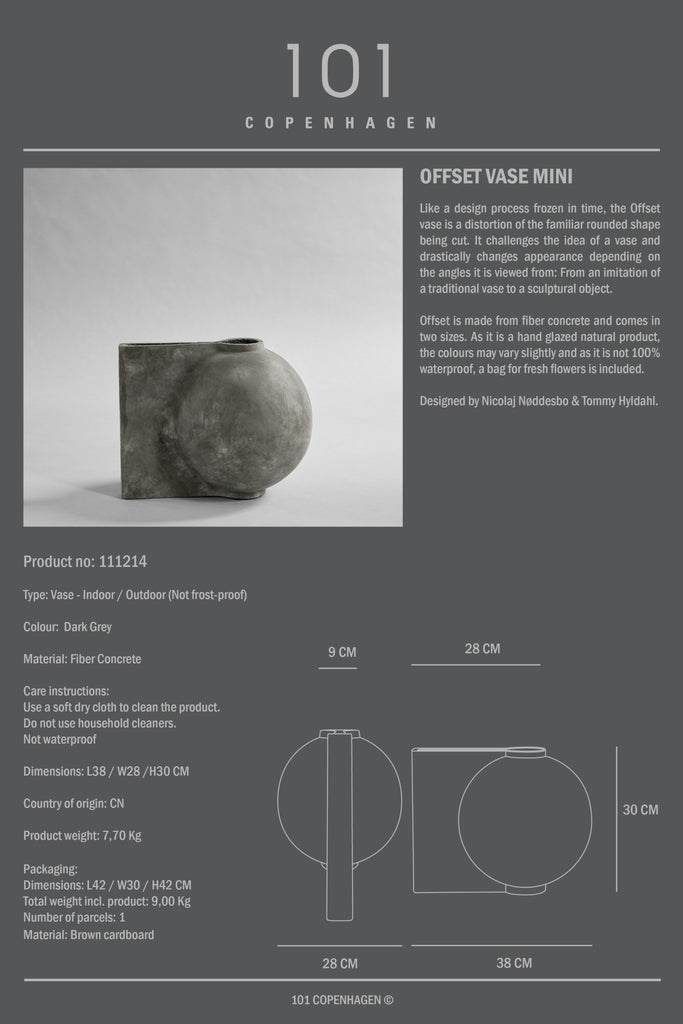 101
COPENHAGEN

OFFSET VASE MINI

Like a design process frozen in time, the Offset vase is a distortion of the familiar rounded shape being cut. It challenges the idea of a vase and drastically changes appearance depending on the angles it is viewed from: From an imitation of a traditional vase to a sculptural object.

Offset is made from fiber concrete and comes in two sizes. As it is a hand glazed natural product, the colours may vary slightly and as it is not 100% waterproof, a bag for fresh flowers is included.

Designed by Nicolaj Nøddesbo & Tommy Hyldahl.

Product no: 111214

Type: Vase - Indoor / Outdoor (Not frost-proof)

Colour: Dark Grey

Material: Fiber Concrete

Care instructions:
Use a soft dry cloth to clean the product.
Do not use household cleaners.
Not waterproof

Dimensions: L38 / W28 /H30 CM

Country of origin: CN

Product weight: 7,70 Kg

Packaging:
Dimensions: L42 / W30 / H42 CM
Total weight incl. product: 9,00 Kg
Number of parcels: 1
Material: Brown cardboard

9 CM

28 CM

30 CM

28 CM

38 CM

101 COPENHAGEN ©